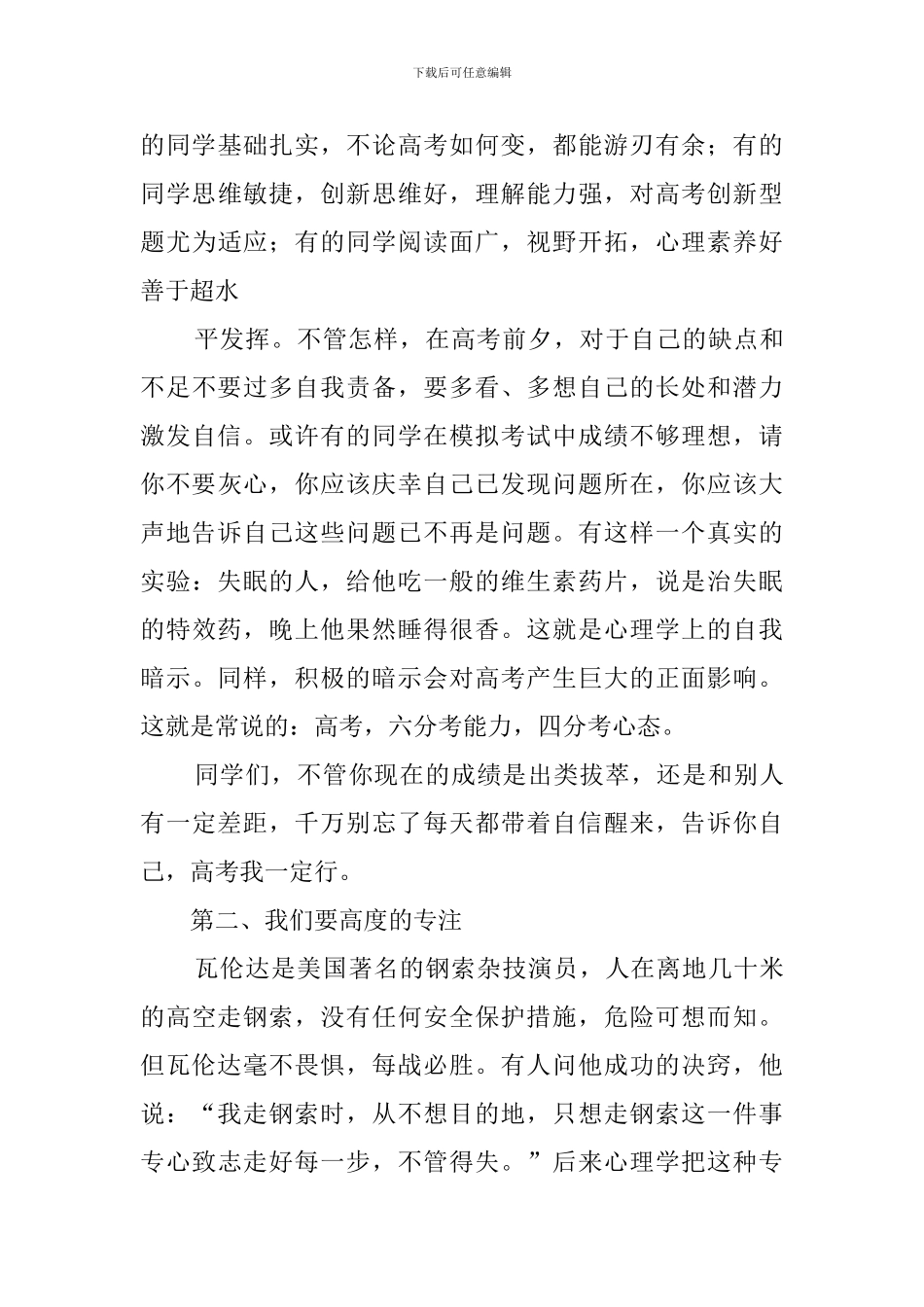 下载后可任意编辑

的同学基础扎实，不论高考如何变，都能游刃有余；有的同学思维敏捷，创新思维好，理解能力强，对高考创新型题尤为适应；有的同学阅读面广，视野开拓，心理素养好善于超水

平发挥。不管怎样，在高考前夕，对于自己的缺点和不足不要过多自我责备，要多看、多想自己的长处和潜力激发自信。或许有的同学在模拟考试中成绩不够理想，请你不要灰心，你应该庆幸自己已发现问题所在，你应该大声地告诉自己这些问题已不再是问题。有这样一个真实的实验：失眠的人，给他吃一般的维生素药片，说是治失眠的特效药，晚上他果然睡得很香。这就是心理学上的自我暗示。同样，积极的暗示会对高考产生巨大的正面影响。这就是常说的：高考，六分考能力，四分考心态。

同学们，不管你现在的成绩是出类拔萃，还是和别人有一定差距，千万别忘了每天都带着自信醒来，告诉你自己，高考我一定行。

第二、我们要高度的专注

瓦伦达是美国著名的钢索杂技演员，人在离地几十米的高空走钢索，没有任何安全保护措施，危险可想而知。但瓦伦达毫不畏惧，每战必胜。有人问他成功的决窍，他说：“我走钢索时，从不想目的地，只想走钢索这一件事专心致志走好每一步，不管得失。”后来心理学把这种专